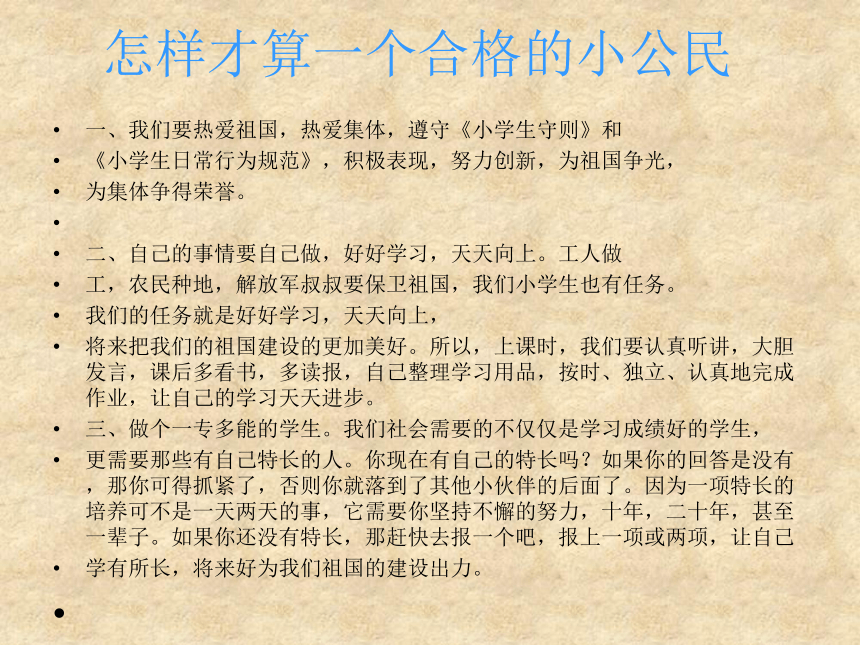 怎样才算一个合格的小公民

• 一、我们要热爱祖国，热爱集体，遵守《小学生守则》和
• 《小学生日常行为规范》，积极表现，努力创新，为祖国争光，
• 为集体争得荣誉。
•
• 二、自己的事情要自己做，好好学习，天天向上。工人做
• 工，农民种地，解放军叔叔要保卫祖国，我们小学生也有任务。
• 我们的任务就是好好学习，天天向上，
• 将来把我们的祖国建设的更加美好。所以，上课时，我们要认真听讲，大胆发言，课后多看书，多读报，自己整理学习用品，按时、独立、认真地完成作业，让自己的学习天天进步。
• 三、做个一专多能的学生。我们社会需要的不仅仅是学习成绩好的学生，
• 更需要那些有自己特长的人。你现在有自己的特长吗？如果你的回答是没有，那你可得抓紧了，否则你就落到了其他小伙伴的后面了。因为一项特长的培养可不是一天两天的事，它需要你坚持不懈的努力，十年，二十年，甚至一辈子。如果你还没有特长，那赶快去报一个吧，报上一项或两项，让自己
• 学有所长，将来好为我们祖国的建设出力。
•